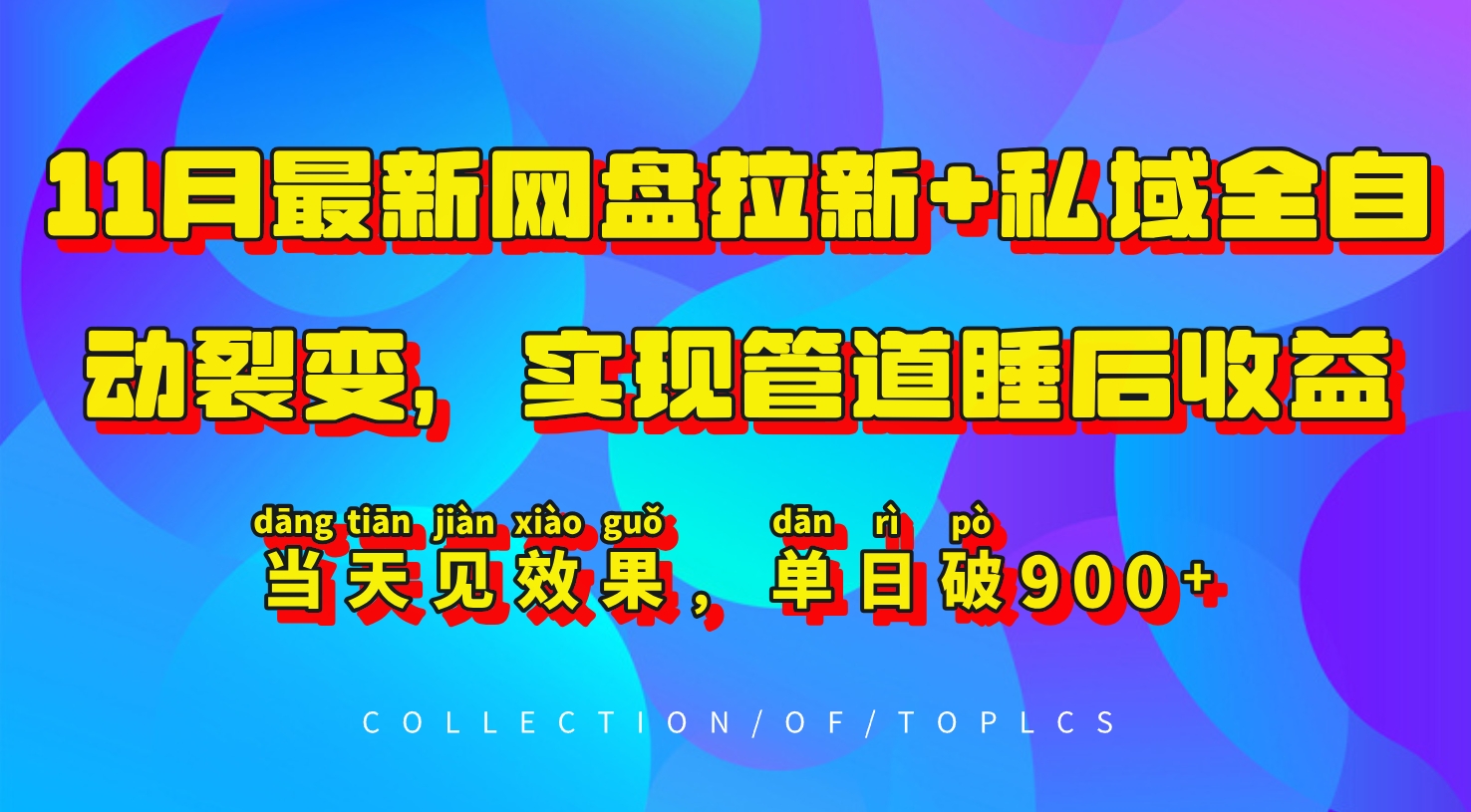 11月最新网盘拉新+私域全自动裂变，实现管道睡后收益

dāng tiān jiàn xiào guǒ dān rì pò
当天见效果，单日破900+

COLLECTION/OF/TOPLCS